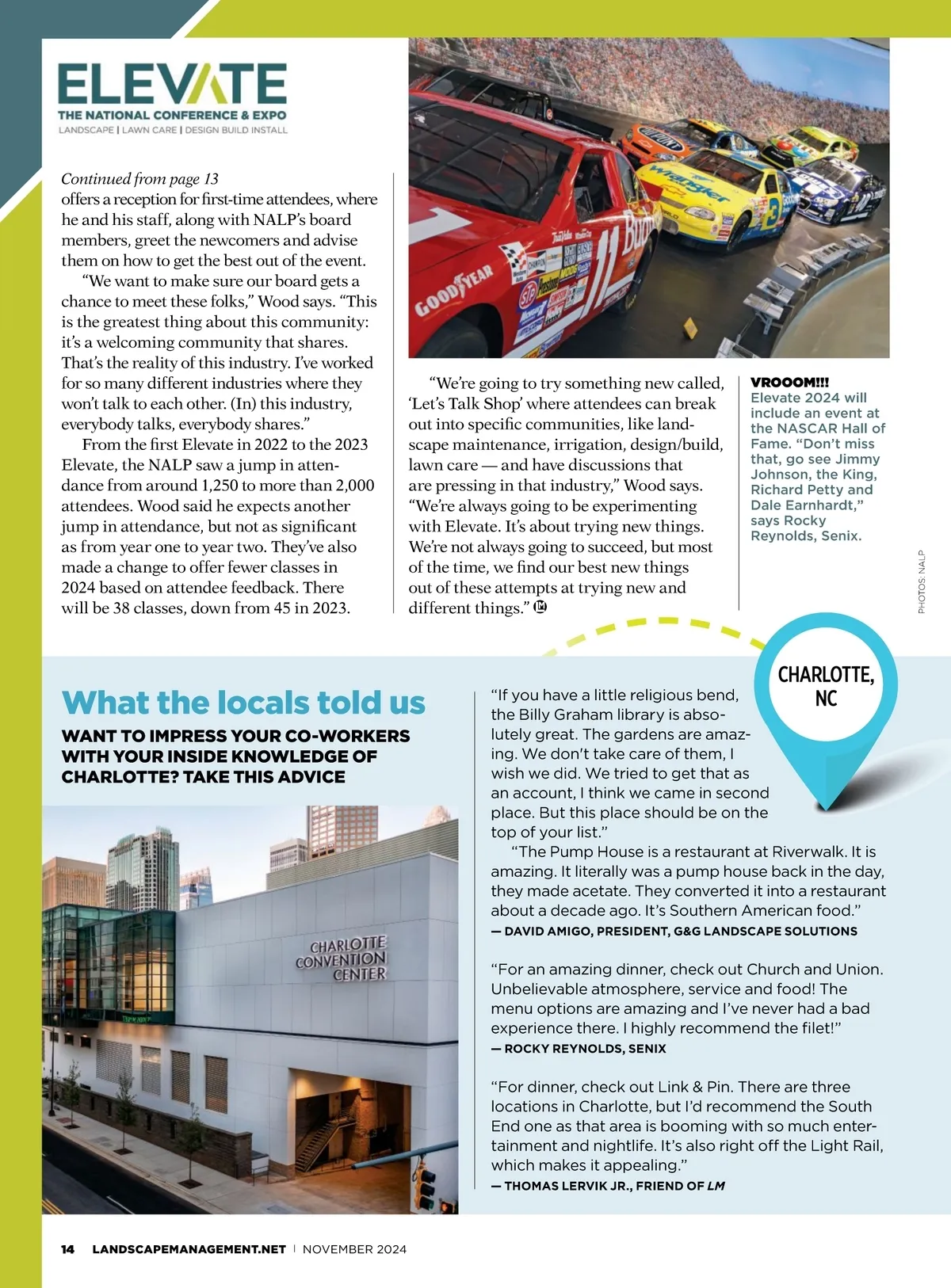 ELEVATE
THE NATIONAL CONFERENCE & EXPO
LANDSCAPE | LAWN CARE | DESIGN BUILD INSTALL

Continued from page 13
offers a reception for first-time attendees, where he and his staff, along with NALP's board members, greet the newcomers and advise them on how to get the best out of the event.

"We want to make sure our board gets a chance to meet these folks," Wood says. "This is the greatest thing about this community: it's a welcoming community that shares. That's the reality of this industry. I've worked for so many different industries where they won't talk to each other. (In) this industry, everybody talks, everybody shares."

From the first Elevate in 2022 to the 2023 Elevate, the NALP saw a jump in attendance from around 1,250 to more than 2,000 attendees. Wood said he expects another jump in attendance, but not as significant as from year one to year two. They've also made a change to offer fewer classes in 2024 based on attendee feedback. There will be 38 classes, down from 45 in 2023.

"We're going to try something new called, 'Let's Talk Shop' where attendees can break out into specific communities, like landscape maintenance, irrigation, design/build, lawn care — and have discussions that are pressing in that industry," Wood says. "We're always going to be experimenting with Elevate. It's about trying new things. We're not always going to succeed, but most of the time, we find our best new things out of these attempts at trying new and different things." LM

VROOOM!!!
Elevate 2024 will include an event at the NASCAR Hall of Fame. "Don't miss that, go see Jimmy Johnson, the King, Richard Petty and Dale Earnhardt," says Rocky Reynolds, Senix.

PHOTOS: NALP

CHARLOTTE, NC

What the locals told us
WANT TO IMPRESS YOUR CO-WORKERS WITH YOUR INSIDE KNOWLEDGE OF CHARLOTTE? TAKE THIS ADVICE

CHARLOTTE CONVENTION CENTER

"If you have a little religious bend, the Billy Graham library is absolutely great. The gardens are amazing. We don't take care of them, I wish we did. We tried to get that as an account, I think we came in second place. But this place should be on the top of your list."

"The Pump House is a restaurant at Riverwalk. It is amazing. It literally was a pump house back in the day, they made acetate. They converted it into a restaurant about a decade ago. It's Southern American food."
— DAVID AMIGO, PRESIDENT, G&G LANDSCAPE SOLUTIONS

"For an amazing dinner, check out Church and Union. Unbelievable atmosphere, service and food! The menu options are amazing and I've never had a bad experience there. I highly recommend the filet!"
— ROCKY REYNOLDS, SENIX

"For dinner, check out Link & Pin. There are three locations in Charlotte, but I'd recommend the South End one as that area is booming with so much entertainment and nightlife. It's also right off the Light Rail, which makes it appealing."
— THOMAS LERVIK JR., FRIEND OF LM

14 LANDSCAPEMANAGEMENT.NET | NOVEMBER 2024